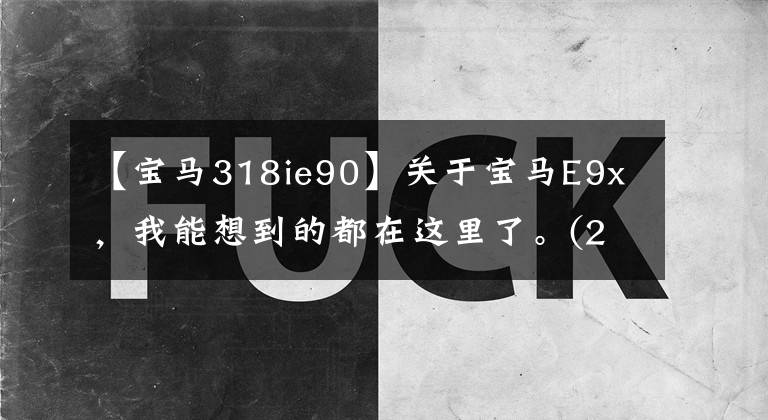 FUCK

【宝马318ie90】关于宝马E9x，我能想到的都在这里了。(2